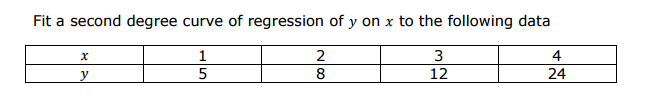 Fit a second degree curve of regression of $y$ on $x$ to the following data

| $x$ | 1 | 2 | 3 | 4 |
|---|---|---|---|---|
| $y$ | 5 | 8 | 12 | 24 |